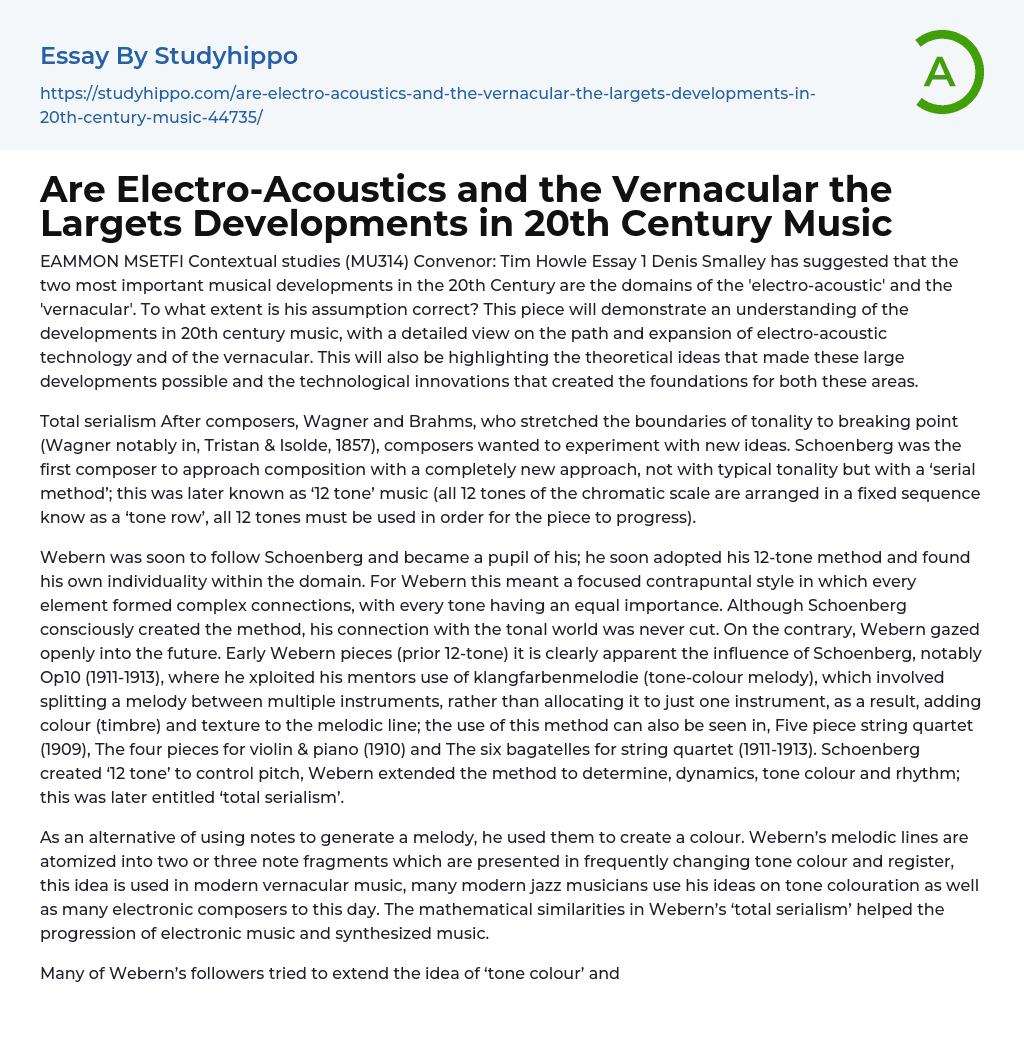 Essay By Studyhippo

https://studyhippo.com/are-electro-acoustics-and-the-vernacular-the-largets-developments-in-20th-century-music-44735/

A

Are Electro-Acoustics and the Vernacular the Largets Developments in 20th Century Music

EAMMON MSETFI Contextual studies (MU314) Convenor: Tim Howle Essay 1 Denis Smalley has suggested that the two most important musical developments in the 20th Century are the domains of the 'electro-acoustic' and the 'vernacular'. To what extent is his assumption correct? This piece will demonstrate an understanding of the developments in 20th century music, with a detailed view on the path and expansion of electro-acoustic technology and of the vernacular. This will also be highlighting the theoretical ideas that made these large developments possible and the technological innovations that created the foundations for both these areas.

Total serialism After composers, Wagner and Brahms, who stretched the boundaries of tonality to breaking point (Wagner notably in, Tristan & Isolde, 1857), composers wanted to experiment with new ideas. Schoenberg was the first composer to approach composition with a completely new approach, not with typical tonality but with a ‘serial method’; this was later known as ‘12 tone’ music (all 12 tones of the chromatic scale are arranged in a fixed sequence know as a ‘tone row’, all 12 tones must be used in order for the piece to progress).

Webern was soon to follow Schoenberg and became a pupil of his; he soon adopted his 12-tone method and found his own individuality within the domain. For Webern this meant a focused contrapuntal style in which every element formed complex connections, with every tone having an equal importance. Although Schoenberg consciously created the method, his connection with the tonal world was never cut. On the contrary, Webern gazed openly into the future. Early Webern pieces (prior 12-tone) it is clearly apparent the influence of Schoenberg, notably Op10 (1911-1913), where he xploited his mentors use of klangfarbenmelodie (tone-colour melody), which involved splitting a melody between multiple instruments, rather than allocating it to just one instrument, as a result, adding colour (timbre) and texture to the melodic line; the use of this method can also be seen in, Five piece string quartet (1909), The four pieces for violin & piano (1910) and The six bagatelles for string quartet (1911-1913). Schoenberg created ‘12 tone’ to control pitch, Webern extended the method to determine, dynamics, tone colour and rhythm; this was later entitled ‘total serialism’.

As an alternative of using notes to generate a melody, he used them to create a colour. Webern’s melodic lines are atomized into two or three note fragments which are presented in frequently changing tone colour and register, this idea is used in modern vernacular music, many modern jazz musicians use his ideas on tone colouration as well as many electronic composers to this day. The mathematical similarities in Webern’s ‘total serialism’ helped the progression of electronic music and synthesized music.

Many of Webern’s followers tried to extend the idea of ‘tone colour’ and